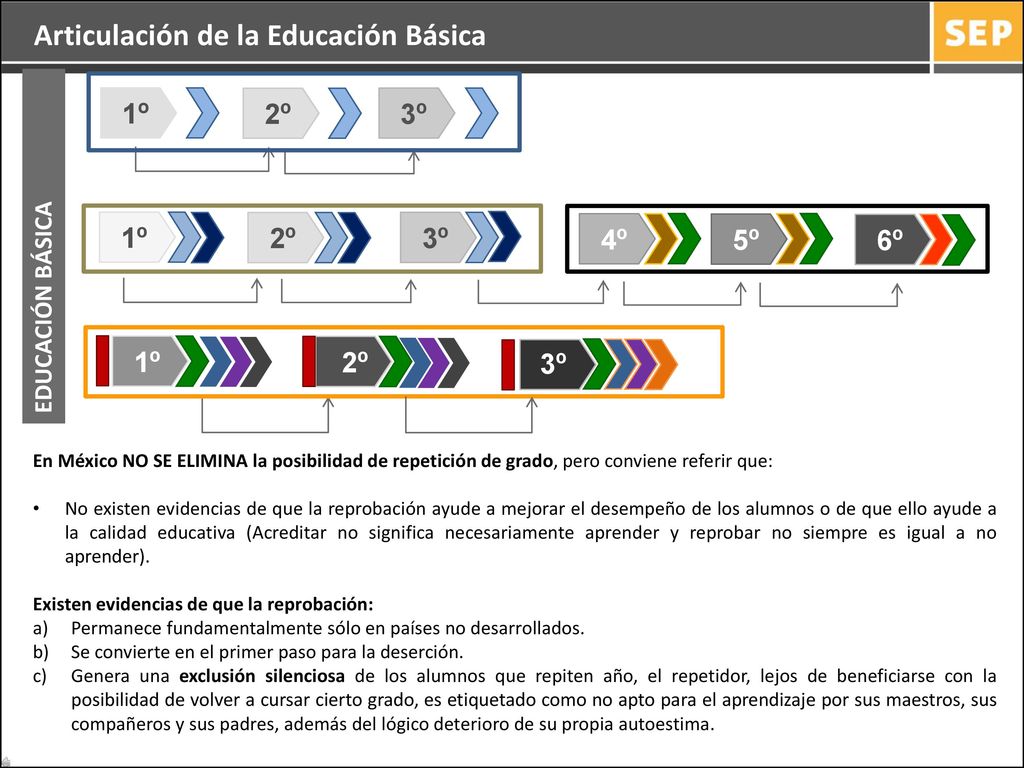 Articulación de la Educación Básica

SEP

EDUCACIÓN BÁSICA

1º 2º 3º

1º 2º 3º

4º 5º 6º

1º 2º 3º

En México NO SE ELIMINA la posibilidad de repetición de grado, pero conviene referir que:

• No existen evidencias de que la reprobación ayude a mejorar el desempeño de los alumnos o de que ello ayude a la calidad educativa (Acreditar no significa necesariamente aprender y reprobar no siempre es igual a no aprender).

Existen evidencias de que la reprobación:
a) Permanece fundamentalmente sólo en países no desarrollados.
b) Se convierte en el primer paso para la deserción.
c) Genera una exclusión silenciosa de los alumnos que repiten año, el repetidor, lejos de beneficiarse con la posibilidad de volver a cursar cierto grado, es etiquetado como no apto para el aprendizaje por sus maestros, sus compañeros y sus padres, además del lógico deterioro de su propia autoestima.